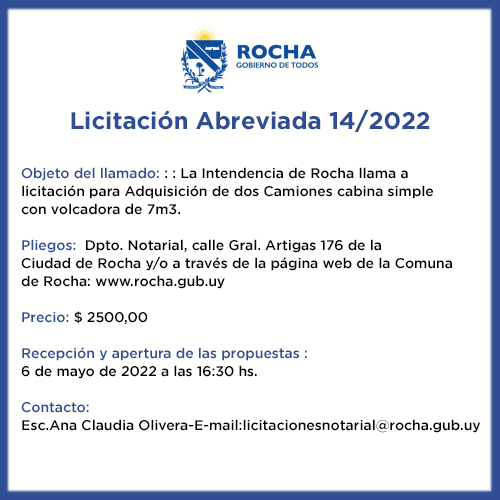 ROCHA
GOBIERNO DE TODOS

Licitación Abreviada 14/2022

Objeto del llamado: : : La Intendencia de Rocha llama a licitación para Adquisición de dos Camiones cabina simple con volcadora de 7m3.

Pliegos: Dpto. Notarial, calle Gral. Artigas 176 de la Ciudad de Rocha y/o a través de la página web de la Comuna de Rocha: www.rocha.gub.uy

Precio: $ 2500,00

Recepción y apertura de las propuestas :
6 de mayo de 2022 a las 16:30 hs.

Contacto:
Esc.Ana Claudia Olivera-E-mail:licitacionesnotarial@rocha.gub.uy